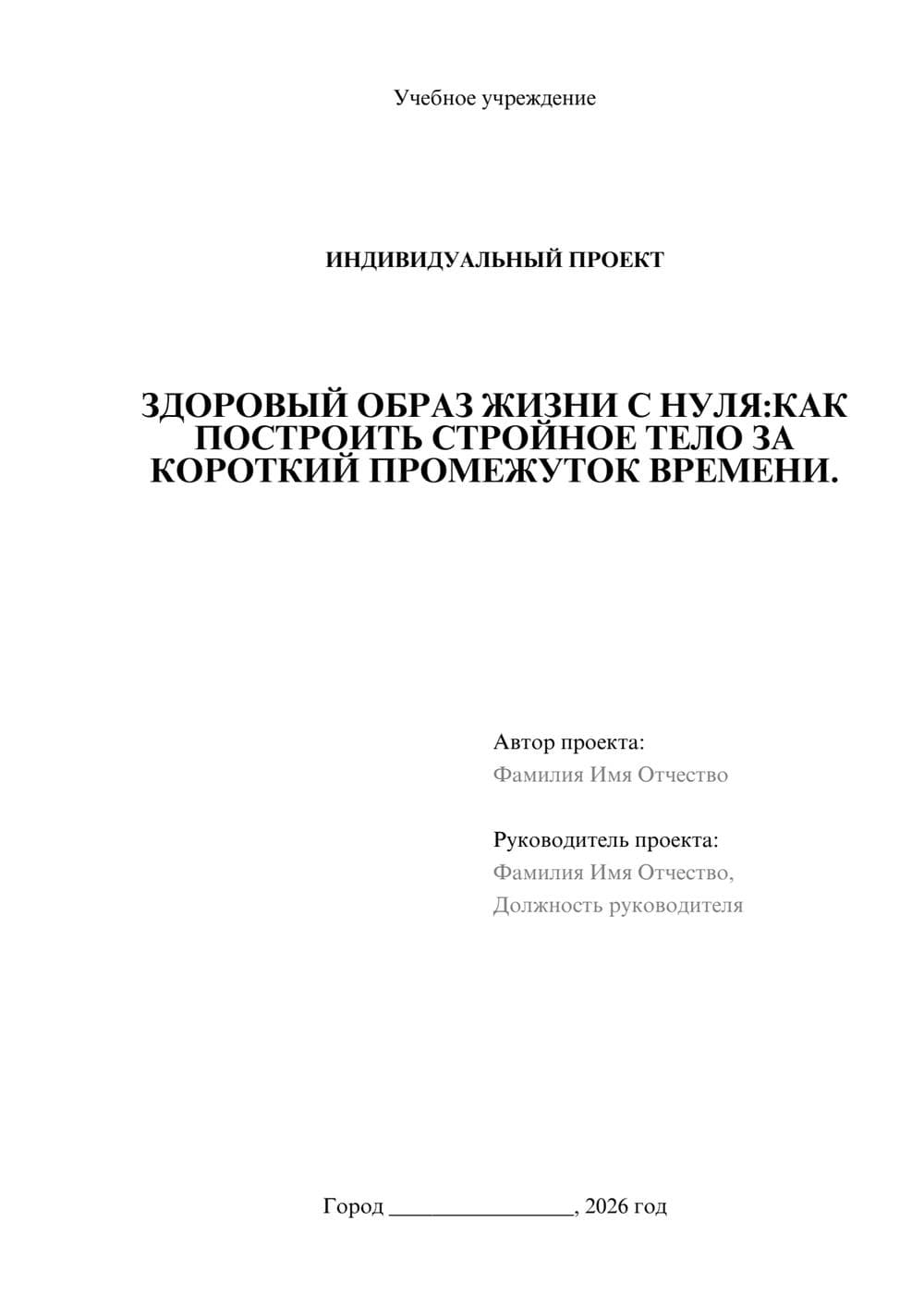 Учебное учреждение

ИНДИВИДУАЛЬНЫЙ ПРОЕКТ

ЗДОРОВЫЙ ОБРАЗ ЖИЗНИ С НУЛЯ:КАК ПОСТРОИТЬ СТРОЙНОЕ ТЕЛО ЗА КОРОТКИЙ ПРОМЕЖУТОК ВРЕМЕНИ.

Автор проекта:
Фамилия Имя Отчество

Руководитель проекта:
Фамилия Имя Отчество,
Должность руководителя

Город ________________, 2026 год